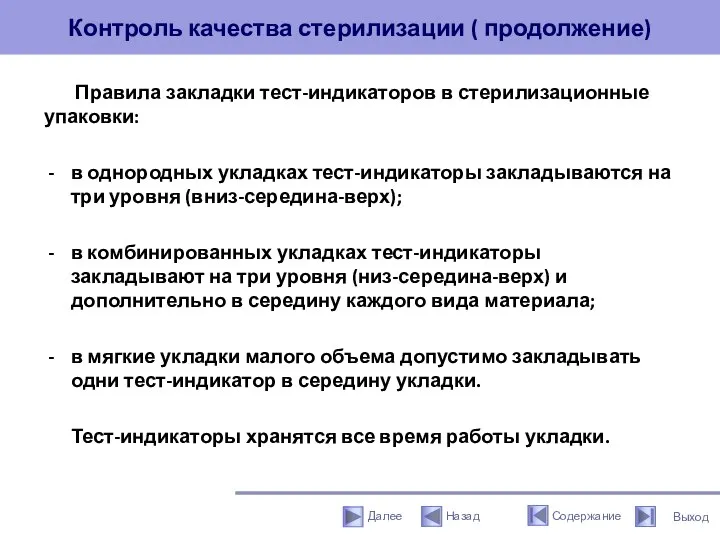 Контроль качества стерилизации ( продолжение)

Правила закладки тест-индикаторов в стерилизационные упаковки:

- в однородных укладках тест-индикаторы закладываются на три уровня (вниз-середина-верх);

- в комбинированных укладках тест-индикаторы закладывают на три уровня (низ-середина-верх) и дополнительно в середину каждого вида материала;

- в мягкие укладки малого объема допустимо закладывать одни тест-индикатор в середину укладки.

Тест-индикаторы хранятся все время работы укладки.

Далее Назад Содержание Выход